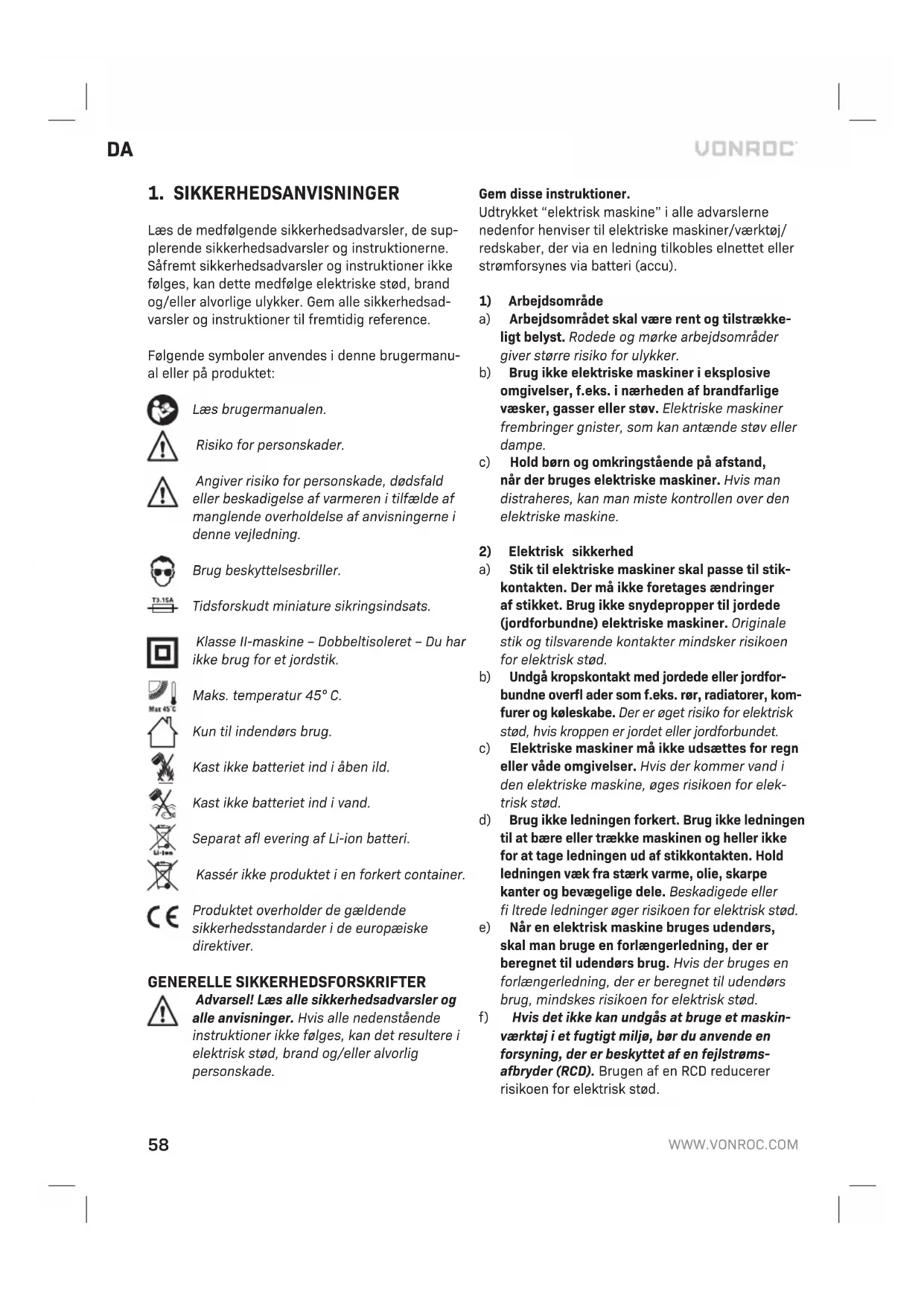 DA

VONROC

1. SIKKERHEDSANVISNINGER

Læs de medfølgende sikkerhedsadvarsler, de supplerende sikkerhedsadvarsler og instruktionerne. Såfremt sikkerhedsadvarsler og instruktioner ikke følges, kan dette medfølge elektriske stød, brand og/eller alvorlige ulykker. Gem alle sikkerhedsadvarsler og instruktioner til fremtidig reference.

Følgende symboler anvendes i denne brugermanual eller på produktet:

Læs brugermanualen.

Risiko for personskader.

Angiver risiko for personskade, dødsfald eller beskadigelse af varmeren i tilfælde af manglende overholdelse af anvisningerne i denne vejledning.

Brug beskyttelsesbriller.

T3.15A

Tidsforskudt miniature sikringsindsats.

Klasse II-maskine – Dobbeltisoleret – Du har ikke brug for et jordstik.

Max 45°C

Maks. temperatur 45° C.

Kun til indendørs brug.

Kast ikke batteriet ind i åben ild.

Kast ikke batteriet ind i vand.

Li-Ion

Separat afl evering af Li-ion batteri.

Kassér ikke produktet i en forkert container.

Produktet overholder de gældende sikkerhedsstandarder i de europæiske direktiver.

GENERELLE SIKKERHEDSFORSKRIFTER

Advarsel! Læs alle sikkerhedsadvarsler og alle anvisninger. Hvis alle nedenstående instruktioner ikke følges, kan det resultere i elektrisk stød, brand og/eller alvorlig personskade.

Gem disse instruktioner.
Udtrykket "elektrisk maskine" i alle advarslerne nedenfor henviser til elektriske maskiner/værktøj/redskaber, der via en ledning tilkobles elnettet eller strømforsynes via batteri (accu).

1) Arbejdsområde
a) Arbejdsområdet skal være rent og tilstrækkeligt belyst. Rodede og mørke arbejdsområder giver større risiko for ulykker.
b) Brug ikke elektriske maskiner i eksplosive omgivelser, f.eks. i nærheden af brandfarlige væsker, gasser eller støv. Elektriske maskiner frembringer gnister, som kan antænde støv eller dampe.
c) Hold børn og omkringstående på afstand, når der bruges elektriske maskiner. Hvis man distraheres, kan man miste kontrollen over den elektriske maskine.

2) Elektrisk sikkerhed
a) Stik til elektriske maskiner skal passe til stikkontakten. Der må ikke foretages ændringer af stikket. Brug ikke snydepropper til jordede (jordforbundne) elektriske maskiner. Originale stik og tilsvarende kontakter mindsker risikoen for elektrisk stød.
b) Undgå kropskontakt med jordede eller jordforbundne overfl ader som f.eks. rør, radiatorer, komfurer og køleskabe. Der er øget risiko for elektrisk stød, hvis kroppen er jordet eller jordforbundet.
c) Elektriske maskiner må ikke udsættes for regn eller våde omgivelser. Hvis der kommer vand i den elektriske maskine, øges risikoen for elektrisk stød.
d) Brug ikke ledningen forkert. Brug ikke ledningen til at bære eller trække maskinen og heller ikke for at tage ledningen ud af stikkontakten. Hold ledningen væk fra stærk varme, olie, skarpe kanter og bevægelige dele. Beskadigede eller fi ltrede ledninger øger risikoen for elektrisk stød.
e) Når en elektrisk maskine bruges udendørs, skal man bruge en forlængerledning, der er beregnet til udendørs brug. Hvis der bruges en forlængerledning, der er beregnet til udendørs brug, mindskes risikoen for elektrisk stød.
f) Hvis det ikke kan undgås at bruge et maskinværktøj i et fugtigt miljø, bør du anvende en forsyning, der er beskyttet af en fejlstrømsafbryder (RCD). Brugen af en RCD reducerer risikoen for elektrisk stød.

58

WWW.VONROC.COM